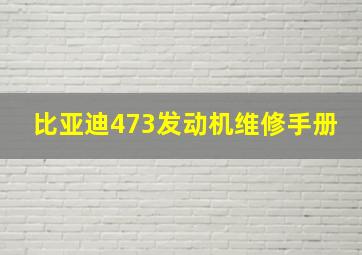 比亚迪473发动机维修手册